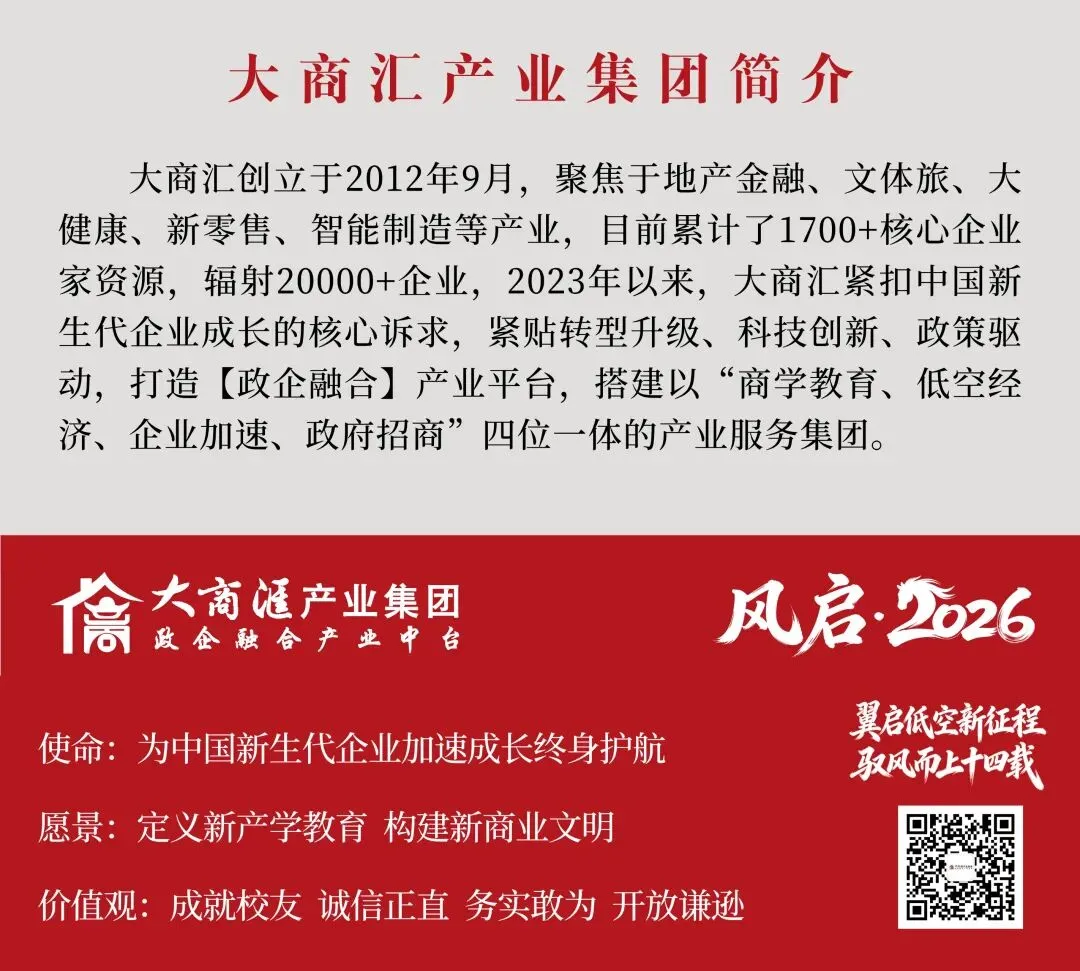 大商汇产业集团简介

大商汇创立于2012年9月，聚焦于地产金融、文体旅、大健康、新零售、智能制造等产业，目前累计了1700+核心企业家资源，辐射20000+企业，2023年以来，大商汇紧扣中国新生代企业成长的核心诉求，紧贴转型升级、科技创新、政策驱动，打造【政企融合】产业平台，搭建以“商学教育、低空经济、企业加速、政府招商”四位一体的产业服务集团。

大商滙产业集团
政企融合产业中台

风启·2026

翼启低空新征程
驭风而上十四载

使命：为中国新生代企业加速成长终身护航

愿景：定义新产学教育 构建新商业文明

价值观：成就校友 诚信正直 务实敢为 开放谦逊